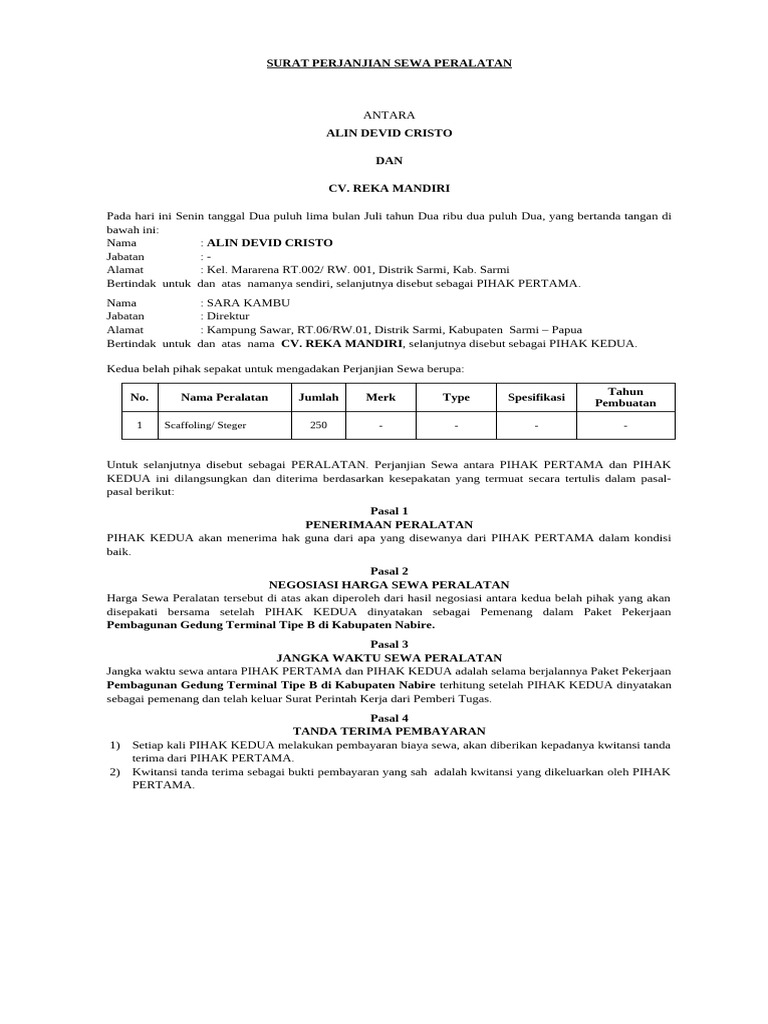 SURAT PERJANJIAN SEWA PERALATAN

ANTARA
ALIN DEVID CRISTO

DAN

CV. REKA MANDIRI

Pada hari ini Senin tanggal Dua puluh lima bulan Juli tahun Dua ribu dua puluh Dua, yang bertanda tangan di bawah ini:
Nama : ALIN DEVID CRISTO
Jabatan : -
Alamat : Kel. Mararena RT.002/ RW. 001, Distrik Sarmi, Kab. Sarmi
Bertindak untuk dan atas namanya sendiri, selanjutnya disebut sebagai PIHAK PERTAMA.

Nama : SARA KAMBU
Jabatan : Direktur
Alamat : Kampung Sawar, RT.06/RW.01, Distrik Sarmi, Kabupaten Sarmi – Papua
Bertindak untuk dan atas nama CV. REKA MANDIRI, selanjutnya disebut sebagai PIHAK KEDUA.

Kedua belah pihak sepakat untuk mengadakan Perjanjian Sewa berupa:

| No. | Nama Peralatan | Jumlah | Merk | Type | Spesifikasi | Tahun Pembuatan |
|---|---|---|---|---|---|---|
| 1 | Scaffoling/ Steger | 250 | - | - | - | - |

Untuk selanjutnya disebut sebagai PERALATAN. Perjanjian Sewa antara PIHAK PERTAMA dan PIHAK KEDUA ini dilangsungkan dan diterima berdasarkan kesepakatan yang termuat secara tertulis dalam pasal-pasal berikut:

Pasal 1
PENERIMAAN PERALATAN
PIHAK KEDUA akan menerima hak guna dari apa yang disewanya dari PIHAK PERTAMA dalam kondisi baik.

Pasal 2
NEGOSIASI HARGA SEWA PERALATAN
Harga Sewa Peralatan tersebut di atas akan diperoleh dari hasil negosiasi antara kedua belah pihak yang akan disepakati bersama setelah PIHAK KEDUA dinyatakan sebagai Pemenang dalam Paket Pekerjaan Pembagunan Gedung Terminal Tipe B di Kabupaten Nabire.

Pasal 3
JANGKA WAKTU SEWA PERALATAN
Jangka waktu sewa antara PIHAK PERTAMA dan PIHAK KEDUA adalah selama berjalannya Paket Pekerjaan Pembagunan Gedung Terminal Tipe B di Kabupaten Nabire terhitung setelah PIHAK KEDUA dinyatakan sebagai pemenang dan telah keluar Surat Perintah Kerja dari Pemberi Tugas.

Pasal 4
TANDA TERIMA PEMBAYARAN
1) Setiap kali PIHAK KEDUA melakukan pembayaran biaya sewa, akan diberikan kepadanya kwitansi tanda terima dari PIHAK PERTAMA.
2) Kwitansi tanda terima sebagai bukti pembayaran yang sah adalah kwitansi yang dikeluarkan oleh PIHAK PERTAMA.